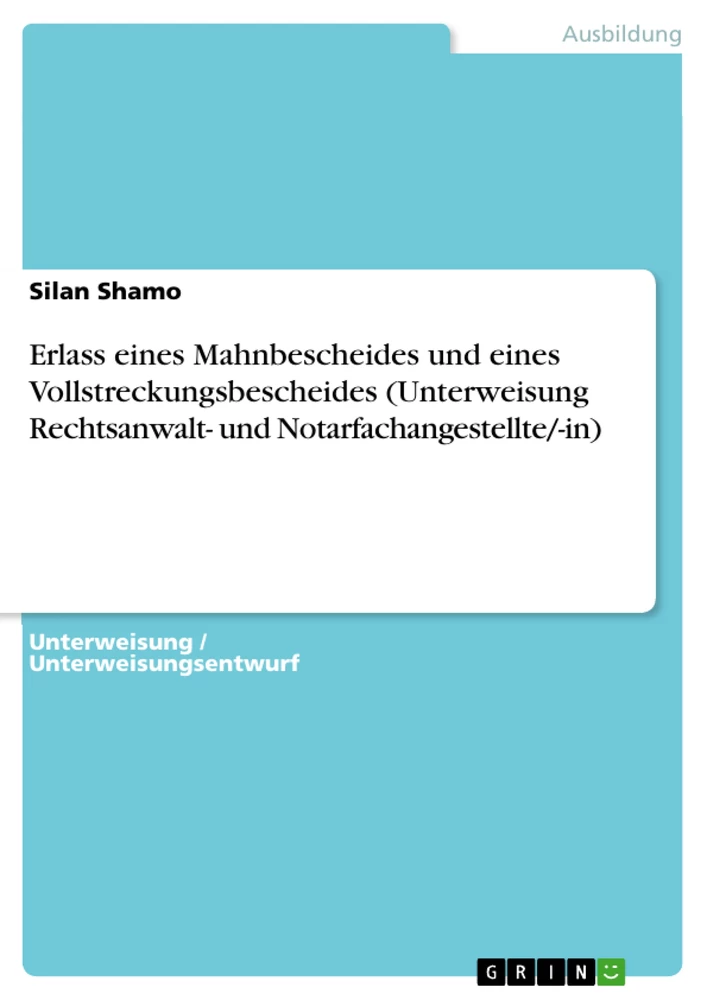 Ausbildung

Silan Shamo

Erlass eines Mahnbescheides und eines Vollstreckungsbescheides (Unterweisung Rechtsanwalt- und Notarfachangestellte/-in)

Unterweisung / Unterweisungsentwurf

GRIN